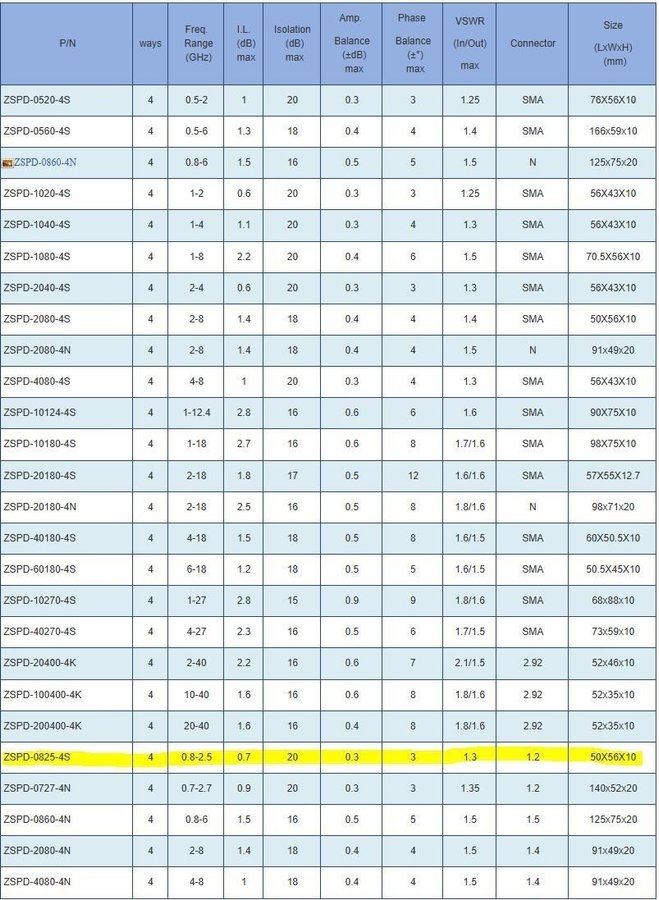 | P/N | ways | Freq. Range (GHz) | I.L. (dB) max | Isolation (dB) max | Amp. Balance (±dB) max | Phase Balance (±°) max | VSWR (In/Out) max | Connector | Size (LxWxH) (mm) |
|---|---|---|---|---|---|---|---|---|---|
| ZSPD-0520-4S | 4 | 0.5-2 | 1 | 20 | 0.3 | 3 | 1.25 | SMA | 76X56X10 |
| ZSPD-0560-4S | 4 | 0.5-6 | 1.3 | 18 | 0.4 | 4 | 1.4 | SMA | 166x59x10 |
| ZSPD-0860-4N | 4 | 0.8-6 | 1.5 | 16 | 0.5 | 5 | 1.5 | N | 125x75x20 |
| ZSPD-1020-4S | 4 | 1-2 | 0.6 | 20 | 0.3 | 3 | 1.25 | SMA | 56X43X10 |
| ZSPD-1040-4S | 4 | 1-4 | 1.1 | 20 | 0.3 | 4 | 1.3 | SMA | 56X43X10 |
| ZSPD-1080-4S | 4 | 1-8 | 2.2 | 20 | 0.4 | 6 | 1.5 | SMA | 70.5X56X10 |
| ZSPD-2040-4S | 4 | 2-4 | 0.6 | 20 | 0.3 | 3 | 1.3 | SMA | 56X43X10 |
| ZSPD-2080-4S | 4 | 2-8 | 1.4 | 18 | 0.4 | 4 | 1.4 | SMA | 50X56X10 |
| ZSPD-2080-4N | 4 | 2-8 | 1.4 | 18 | 0.4 | 4 | 1.5 | N | 91x49x20 |
| ZSPD-4080-4S | 4 | 4-8 | 1 | 20 | 0.3 | 4 | 1.3 | SMA | 56X43X10 |
| ZSPD-10124-4S | 4 | 1-12.4 | 2.8 | 16 | 0.6 | 6 | 1.6 | SMA | 90X75X10 |
| ZSPD-10180-4S | 4 | 1-18 | 2.7 | 16 | 0.6 | 8 | 1.7/1.6 | SMA | 98X75X10 |
| ZSPD-20180-4S | 4 | 2-18 | 1.8 | 17 | 0.5 | 12 | 1.6/1.6 | SMA | 57X55X12.7 |
| ZSPD-20180-4N | 4 | 2-18 | 2.5 | 16 | 0.5 | 8 | 1.8/1.6 | N | 98x71x20 |
| ZSPD-40180-4S | 4 | 4-18 | 1.5 | 18 | 0.5 | 8 | 1.6/1.5 | SMA | 60X50.5X10 |
| ZSPD-60180-4S | 4 | 6-18 | 1.2 | 18 | 0.5 | 5 | 1.6/1.5 | SMA | 50.5X45X10 |
| ZSPD-10270-4S | 4 | 1-27 | 2.8 | 15 | 0.9 | 9 | 1.8/1.6 | SMA | 68x88x10 |
| ZSPD-40270-4S | 4 | 4-27 | 2.3 | 16 | 0.5 | 6 | 1.7/1.5 | SMA | 73x59x10 |
| ZSPD-20400-4K | 4 | 2-40 | 2.2 | 16 | 0.6 | 7 | 2.1/1.5 | 2.92 | 52x46x10 |
| ZSPD-100400-4K | 4 | 10-40 | 1.6 | 16 | 0.6 | 8 | 1.8/1.6 | 2.92 | 52x35x10 |
| ZSPD-200400-4K | 4 | 20-40 | 1.6 | 16 | 0.4 | 8 | 1.8/1.6 | 2.92 | 52x35x10 |
| ZSPD-0825-4S | 4 | 0.8-2.5 | 0.7 | 20 | 0.3 | 3 | 1.3 | 1.2 | 50X56X10 |
| ZSPD-0727-4N | 4 | 0.7-2.7 | 0.9 | 20 | 0.3 | 3 | 1.35 | 1.2 | 140x52x20 |
| ZSPD-0860-4N | 4 | 0.8-6 | 1.5 | 16 | 0.5 | 5 | 1.5 | 1.5 | 125x75x20 |
| ZSPD-2080-4N | 4 | 2-8 | 1.4 | 18 | 0.4 | 4 | 1.5 | 1.4 | 91x49x20 |
| ZSPD-4080-4N | 4 | 4-8 | 1 | 18 | 0.4 | 4 | 1.5 | 1.4 | 91x49x20 |